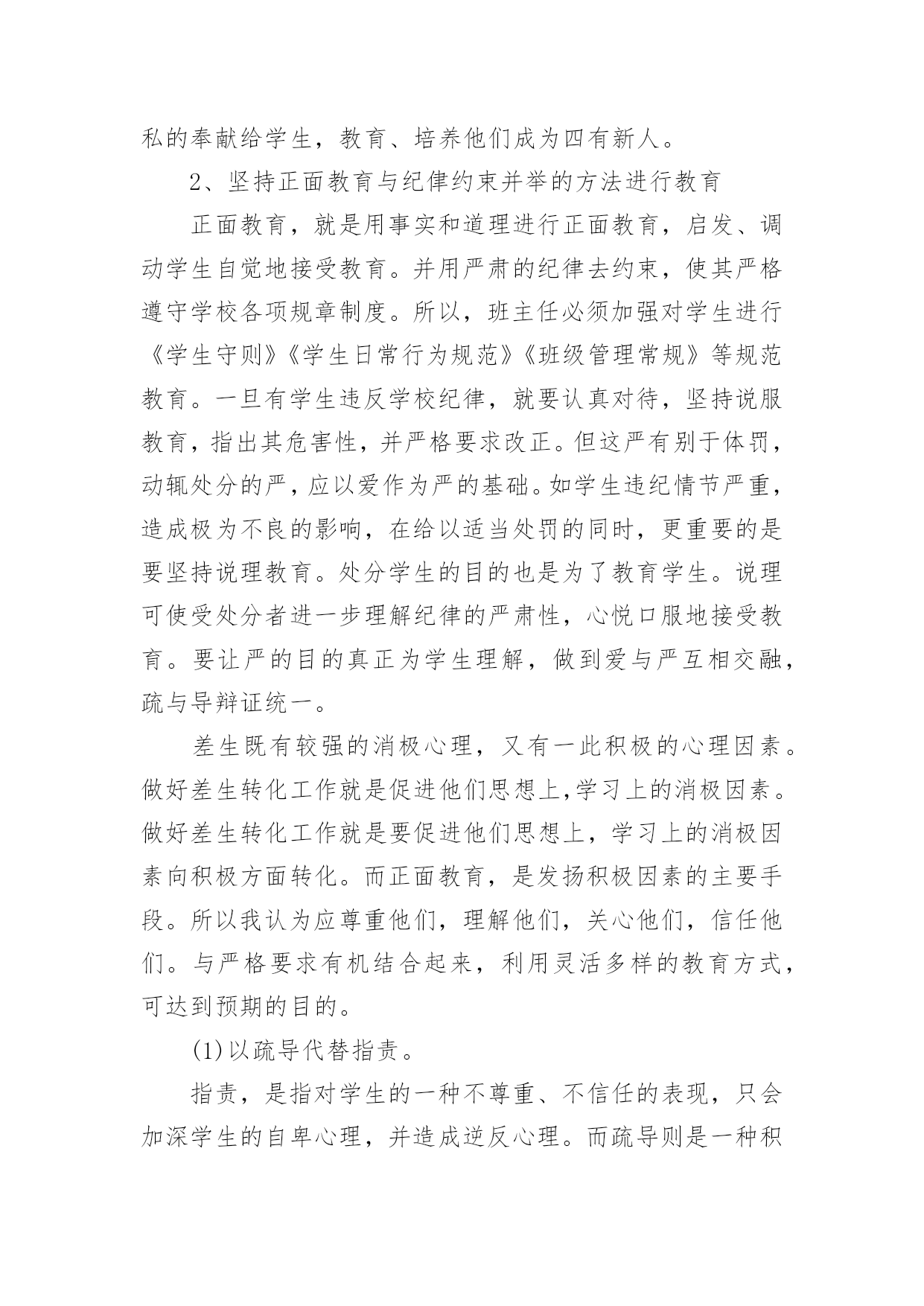 私的奉献给学生，教育、培养他们成为四有新人。

2、坚持正面教育与纪律约束并举的方法进行教育

正面教育，就是用事实和道理进行正面教育，启发、调动学生自觉地接受教育。并用严肃的纪律去约束，使其严格遵守学校各项规章制度。所以，班主任必须加强对学生进行《学生守则》《学生日常行为规范》《班级管理常规》等规范教育。一旦有学生违反学校纪律，就要认真对待，坚持说服教育，指出其危害性，并严格要求改正。但这严有别于体罚，动辄处分的严，应以爱作为严的基础。如学生违纪情节严重，造成极为不良的影响，在给以适当处罚的同时，更重要的是要坚持说理教育。处分学生的目的也是为了教育学生。说理可使受处分者进一步理解纪律的严肃性，心悦口服地接受教育。要让严的目的真正为学生理解，做到爱与严互相交融，疏与导辩证统一。

差生既有较强的消极心理，又有一此积极的心理因素。做好差生转化工作就是促进他们思想上,学习上的消极因素。做好差生转化工作就是要促进他们思想上，学习上的消极因素向积极方面转化。而正面教育，是发扬积极因素的主要手段。所以我认为应尊重他们，理解他们，关心他们，信任他们。与严格要求有机结合起来，利用灵活多样的教育方式，可达到预期的目的。

(1)以疏导代替指责。

指责，是指对学生的一种不尊重、不信任的表现，只会加深学生的自卑心理，并造成逆反心理。而疏导则是一种积